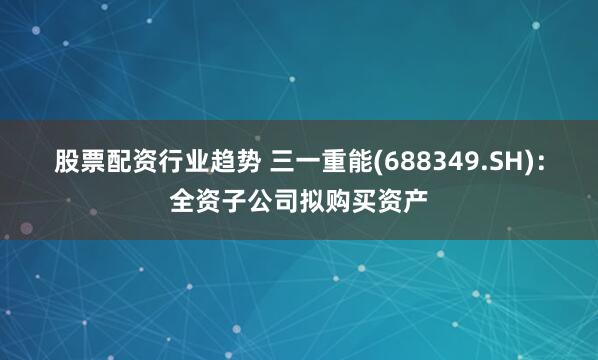 股票配资行业趋势 三一重能(688349.SH)：全资子公司拟购买资产